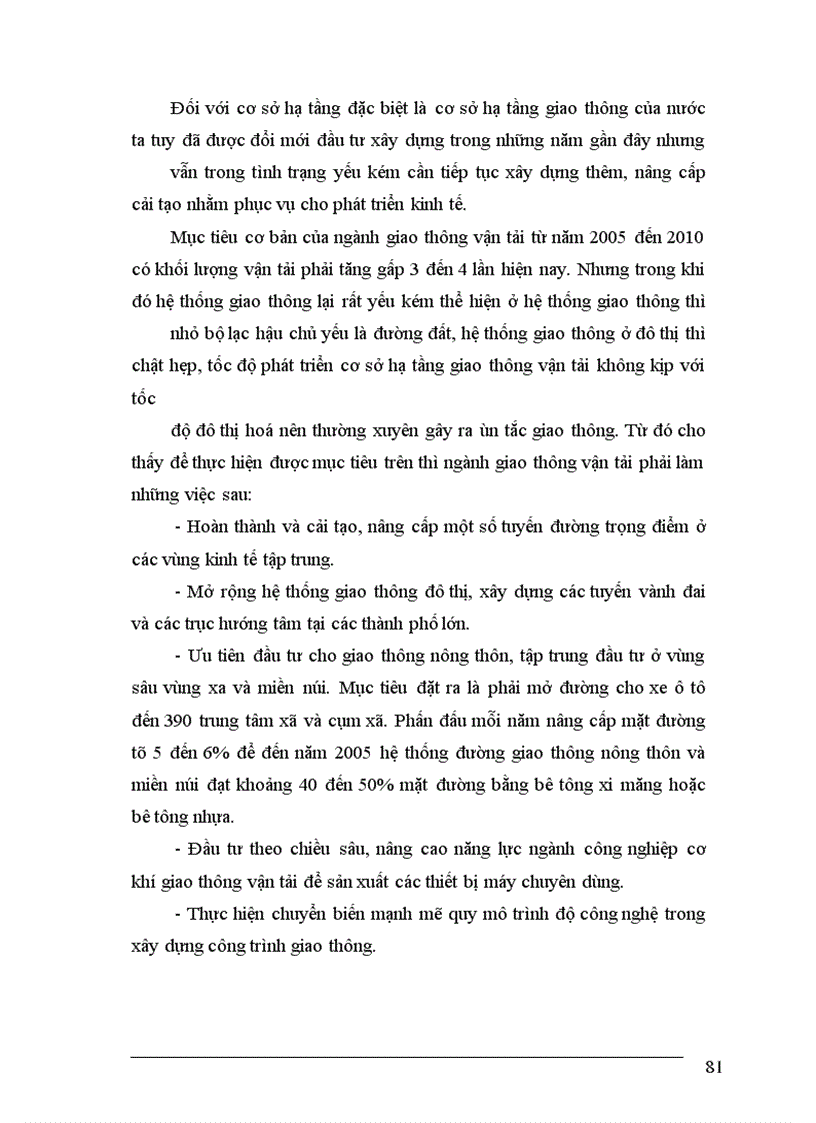 Đối với cơ sở hạ tầng đặc biệt là cơ sở hạ tầng giao thông của nước ta tuy đã được đổi mới đầu tư xây dựng trong những năm gần đây nhưng vẫn trong tình trạng yếu kém cần tiếp tục xây dựng thêm, nâng cấp cải tạo nhằm phục vụ cho phát triển kinh tế.

Mục tiêu cơ bản của ngành giao thông vận tải từ năm 2005 đến 2010 có khối lượng vận tải phải tăng gấp 3 đến 4 lần hiện nay. Nhưng trong khi đó hệ thống giao thông lại rất yếu kém thể hiện ở hệ thống giao thông thì nhỏ bộ lạc hậu chủ yếu là đường đất, hệ thống giao thông ở đô thị thì chật hẹp, tốc độ phát triển cơ sở hạ tầng giao thông vận tải không kịp với tốc

độ đô thị hoá nên thường xuyên gây ra ùn tắc giao thông. Từ đó cho thấy để thực hiện được mục tiêu trên thì ngành giao thông vận tải phải làm những việc sau:

- Hoàn thành và cải tạo, nâng cấp một số tuyến đường trọng điểm ở các vùng kinh tế tập trung.

- Mở rộng hệ thống giao thông đô thị, xây dựng các tuyến vành đai và các trục hướng tâm tại các thành phố lớn.

- Ưu tiên đầu tư cho giao thông nông thôn, tập trung đầu tư ở vùng sâu vùng xa và miền núi. Mục tiêu đặt ra là phải mở đường cho xe ô tô đến 390 trung tâm xã và cụm xã. Phấn đấu mỗi năm nâng cấp mặt đường tõ 5 đến 6% để đến năm 2005 hệ thống đường giao thông nông thôn và miền núi đạt khoảng 40 đến 50% mặt đường bằng bê tông xi măng hoặc bê tông nhựa.

- Đầu tư theo chiều sâu, nâng cao năng lực ngành công nghiệp cơ khí giao thông vận tải để sản xuất các thiết bị máy chuyên dùng.

- Thực hiện chuyển biến mạnh mẽ quy mô trình độ công nghệ trong xây dựng công trình giao thông.

81